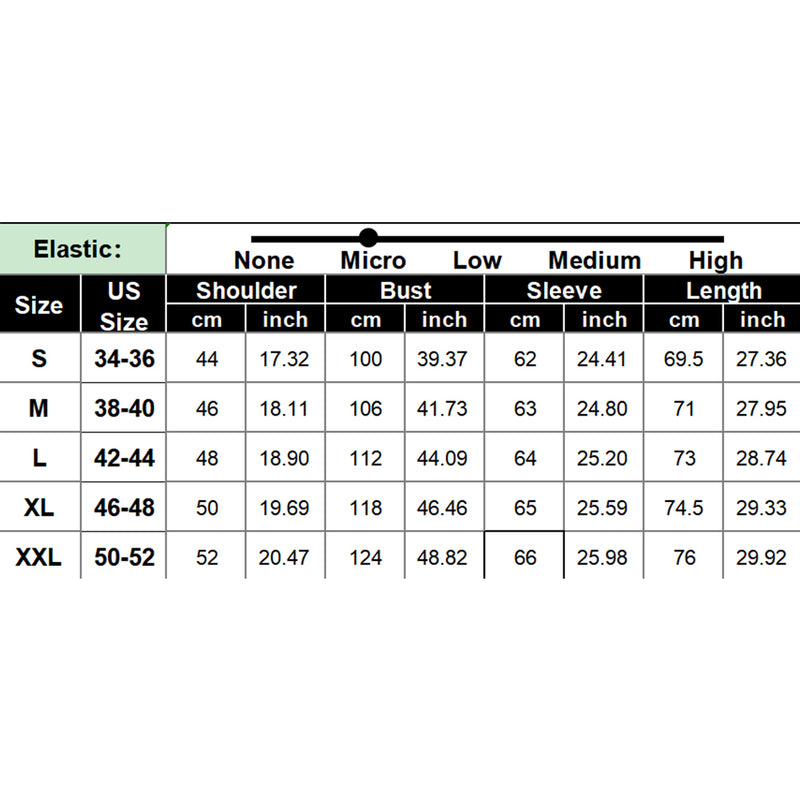 Elastic: None Micro Low Medium High

| Size | US Size | Shoulder cm | Shoulder inch | Bust cm | Bust inch | Sleeve cm | Sleeve inch | Length cm | Length inch |
|---|---|---|---|---|---|---|---|---|---|
| S | 34-36 | 44 | 17.32 | 100 | 39.37 | 62 | 24.41 | 69.5 | 27.36 |
| M | 38-40 | 46 | 18.11 | 106 | 41.73 | 63 | 24.80 | 71 | 27.95 |
| L | 42-44 | 48 | 18.90 | 112 | 44.09 | 64 | 25.20 | 73 | 28.74 |
| XL | 46-48 | 50 | 19.69 | 118 | 46.46 | 65 | 25.59 | 74.5 | 29.33 |
| XXL | 50-52 | 52 | 20.47 | 124 | 48.82 | 66 | 25.98 | 76 | 29.92 |